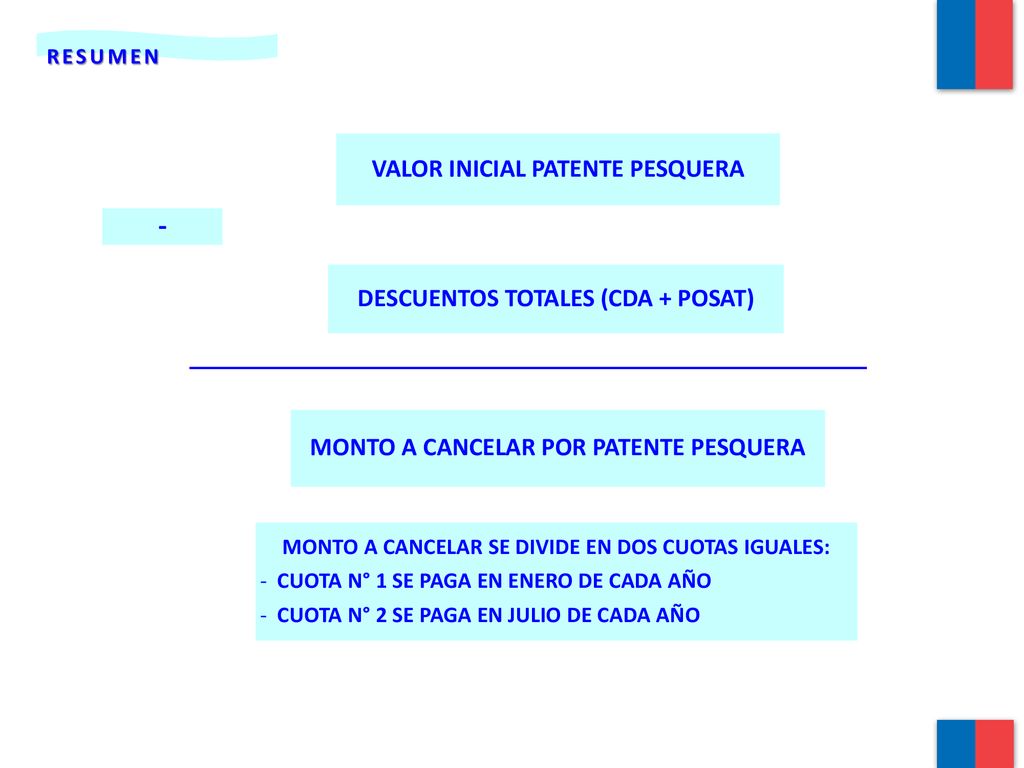 RESUMEN

VALOR INICIAL PATENTE PESQUERA

-

DESCUENTOS TOTALES (CDA + POSAT)

MONTO A CANCELAR POR PATENTE PESQUERA

MONTO A CANCELAR SE DIVIDE EN DOS CUOTAS IGUALES:
- CUOTA N° 1 SE PAGA EN ENERO DE CADA AÑO
- CUOTA N° 2 SE PAGA EN JULIO DE CADA AÑO